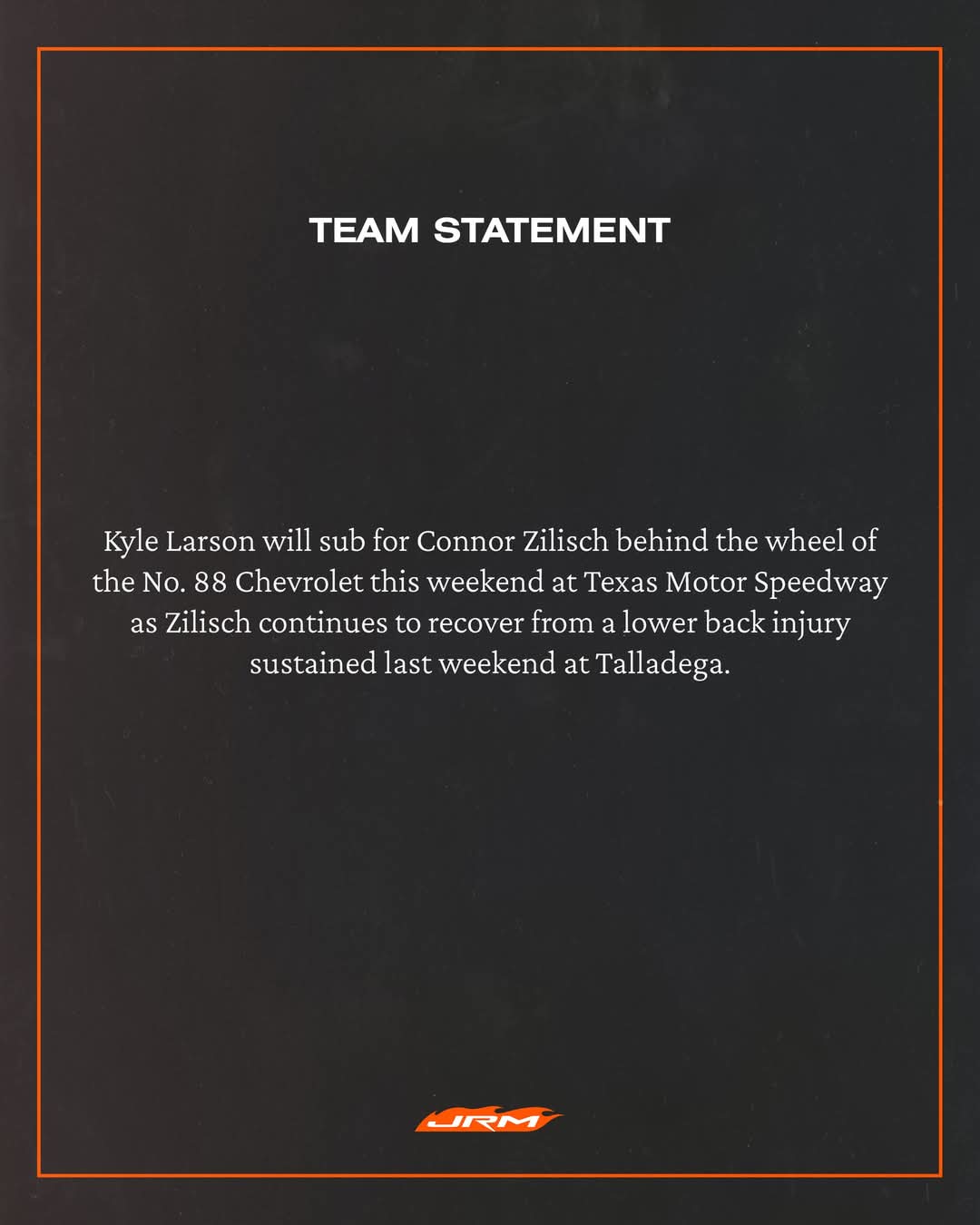 TEAM STATEMENT

Kyle Larson will sub for Connor Zilisch behind the wheel of the No. 88 Chevrolet this weekend at Texas Motor Speedway as Zilisch continues to recover from a lower back injury sustained last weekend at Talladega.

JRM